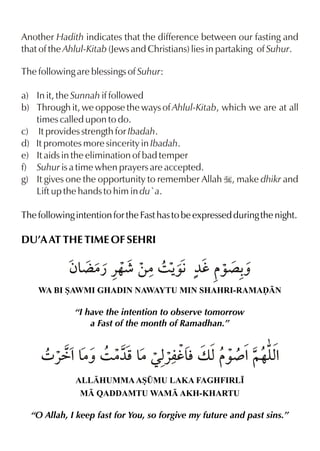 Another Hadith indicates that the difference between our fasting and that of the Ahlul-Kitab (Jews and Christians) lies in partaking of Suhur.

The following are blessings of Suhur:

a) In it, the Sunnah if followed
b) Through it, we oppose the ways of Ahlul-Kitab, which we are at all times called upon to do.
c) It provides strength for Ibadah.
d) It promotes more sincerity in Ibadah.
e) It aids in the elimination of bad temper
f) Suhur is a time when prayers are accepted.
g) It gives one the opportunity to remember Allah ﷻ, make dhikr and Lift up the hands to him in du`a.

The following intention for the Fast has to be expressed during the night.

DU'A AT THE TIME OF SEHRI

وَبِصَوْمِ غَدٍ نَوَيْتُ مِنْ شَهْرِ رَمَضَانَ

WA BI ṢAWMI GHADIN NAWAYTU MIN SHAHRI-RAMAḌĀN

"I have the intention to observe tomorrow a Fast of the month of Ramadhan."

اَللّٰهُمَّ اَصُوْمُ لَكَ فَاغْفِرْلِيْ مَا قَدَّمْتُ وَمَا اَخَّرْتُ

ALLĀHUMMA AṢŪMU LAKA FAGHFIRLĪ MĀ QADDAMTU WAMĀ AKH-KHARTU

"O Allah, I keep fast for You, so forgive my future and past sins."